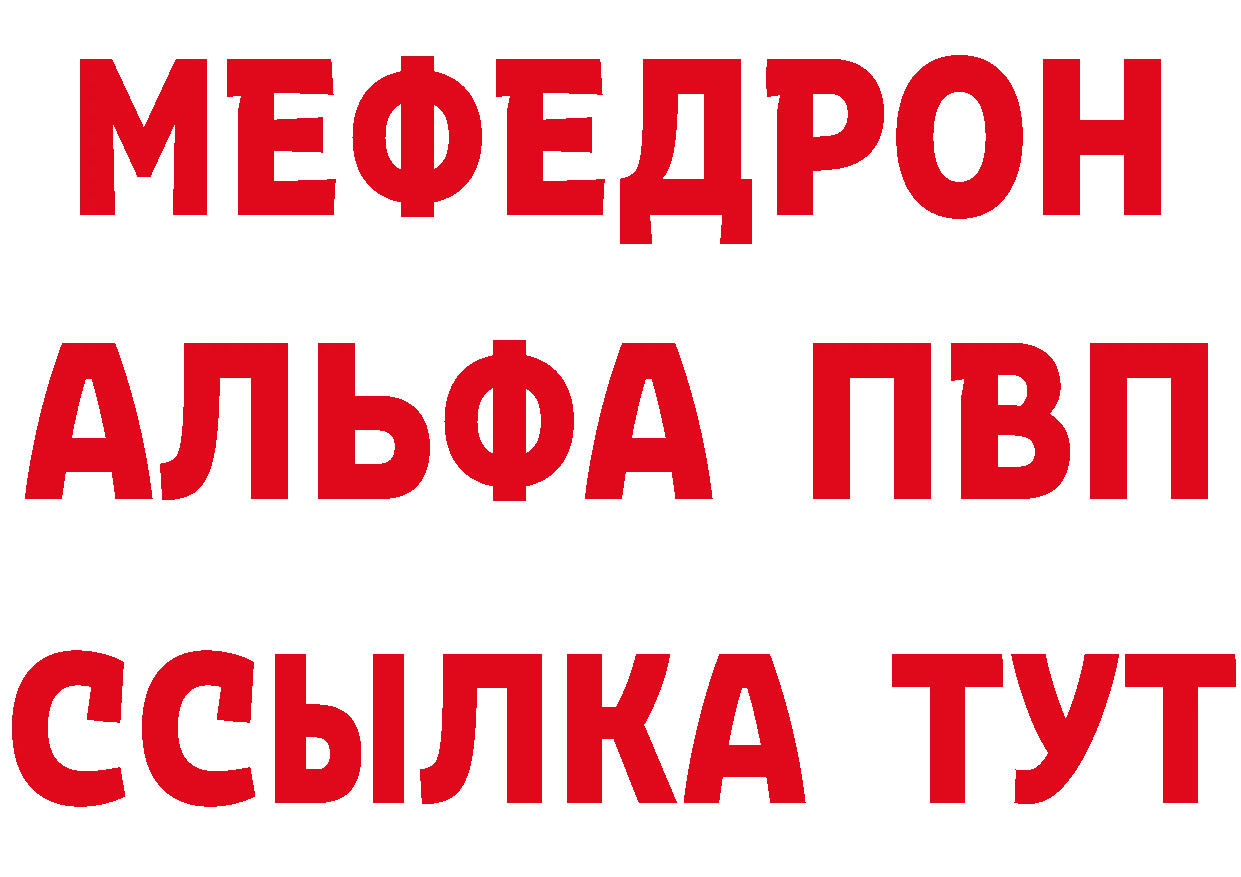 МЕФЕДРОН
АЛЬФА ПВП
ССЫЛКА ТУТ